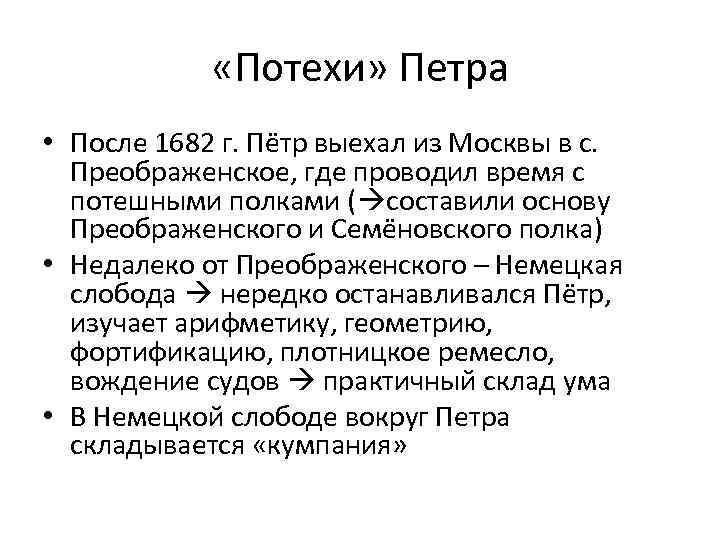 «Потехи» Петра

• После 1682 г. Пётр выехал из Москвы в с. Преображенское, где проводил время с потешными полками (→составили основу Преображенского и Семёновского полка)
• Недалеко от Преображенского – Немецкая слобода → нередко останавливался Пётр, изучает арифметику, геометрию, фортификацию, плотницкое ремесло, вождение судов → практичный склад ума
• В Немецкой слободе вокруг Петра складывается «кумпания»